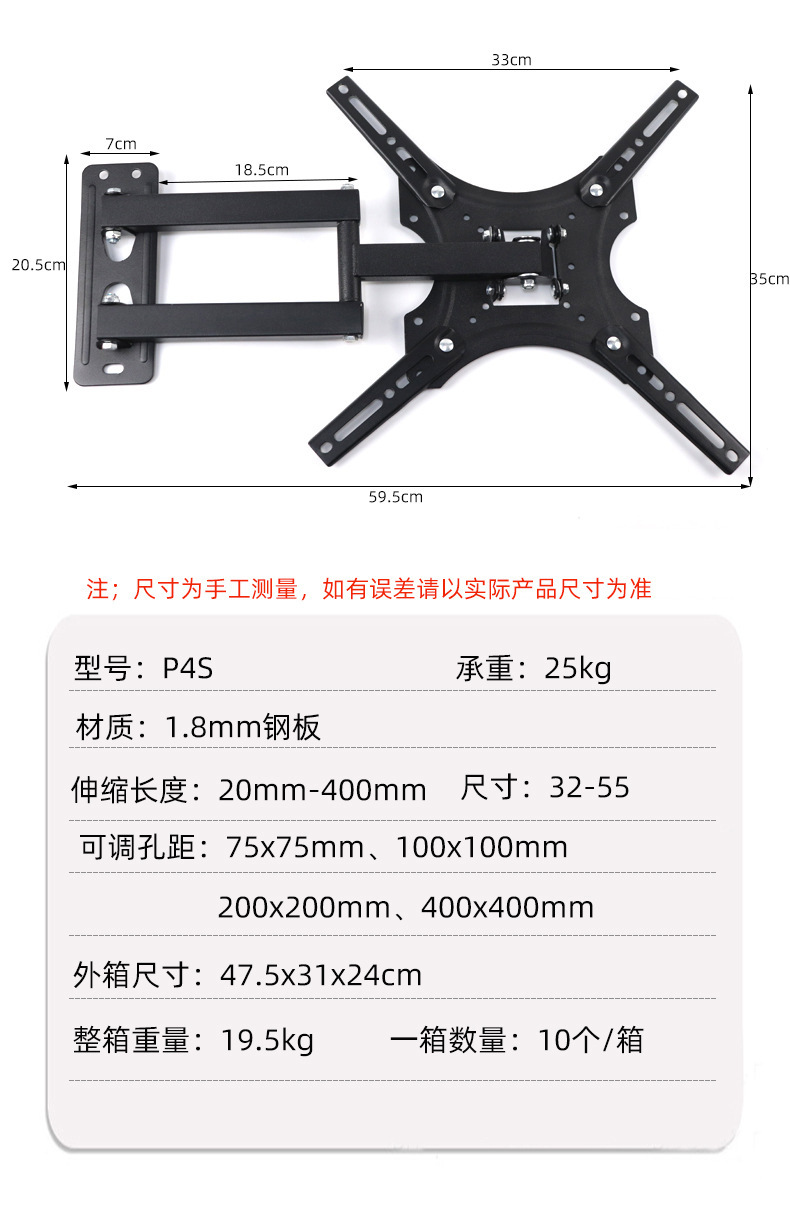 33cm

7cm

18.5cm

20.5cm

35cm

59.5cm

注；尺寸为手工测量，如有误差请以实际产品尺寸为准

型号：P4S 承重：25kg

材质：1.8mm钢板

伸缩长度：20mm-400mm 尺寸：32-55

可调孔距：75x75mm、100x100mm

200x200mm、400x400mm

外箱尺寸：47.5x31x24cm

整箱重量：19.5kg 一箱数量：10个/箱